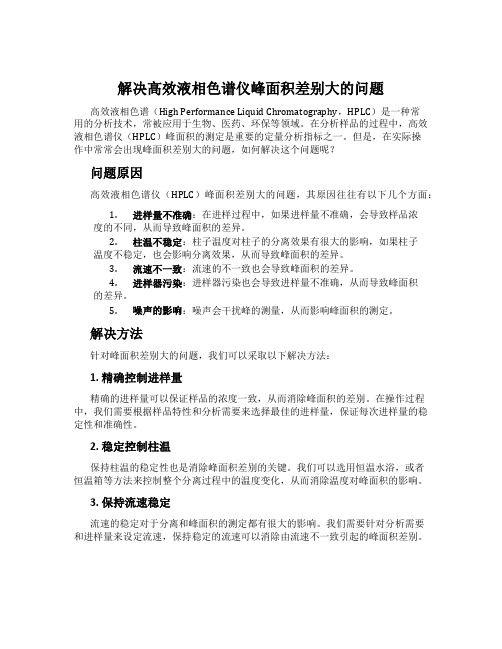 解决高效液相色谱仪峰面积差别大的问题

高效液相色谱（High Performance Liquid Chromatography，HPLC）是一种常用的分析技术，常被应用于生物、医药、环保等领域。在分析样品的过程中，高效液相色谱仪（HPLC）峰面积的测定是重要的定量分析指标之一。但是，在实际操作中常常会出现峰面积差别大的问题，如何解决这个问题呢？

问题原因

高效液相色谱仪（HPLC）峰面积差别大的问题，其原因往往有以下几个方面：

1. 进样量不准确：在进样过程中，如果进样量不准确，会导致样品浓度的不同，从而导致峰面积的差异。
2. 柱温不稳定：柱子温度对柱子的分离效果有很大的影响，如果柱子温度不稳定，也会影响分离效果，从而导致峰面积的差异。
3. 流速不一致：流速的不一致也会导致峰面积的差异。
4. 进样器污染：进样器污染也会导致进样量不准确，从而导致峰面积的差异。
5. 噪声的影响：噪声会干扰峰的测量，从而影响峰面积的测定。

解决方法

针对峰面积差别大的问题，我们可以采取以下解决方法：

1. 精确控制进样量

精确的进样量可以保证样品的浓度一致，从而消除峰面积的差别。在操作过程中，我们需要根据样品特性和分析需要来选择最佳的进样量，保证每次进样量的稳定性和准确性。

2. 稳定控制柱温

保持柱温的稳定性也是消除峰面积差别的关键。我们可以选用恒温水浴，或者恒温箱等方法来控制整个分离过程中的温度变化，从而消除温度对峰面积的影响。

3. 保持流速稳定

流速的稳定对于分离和峰面积的测定都有很大的影响。我们需要针对分析需要和进样量来设定流速，保持稳定的流速可以消除由流速不一致引起的峰面积差别。